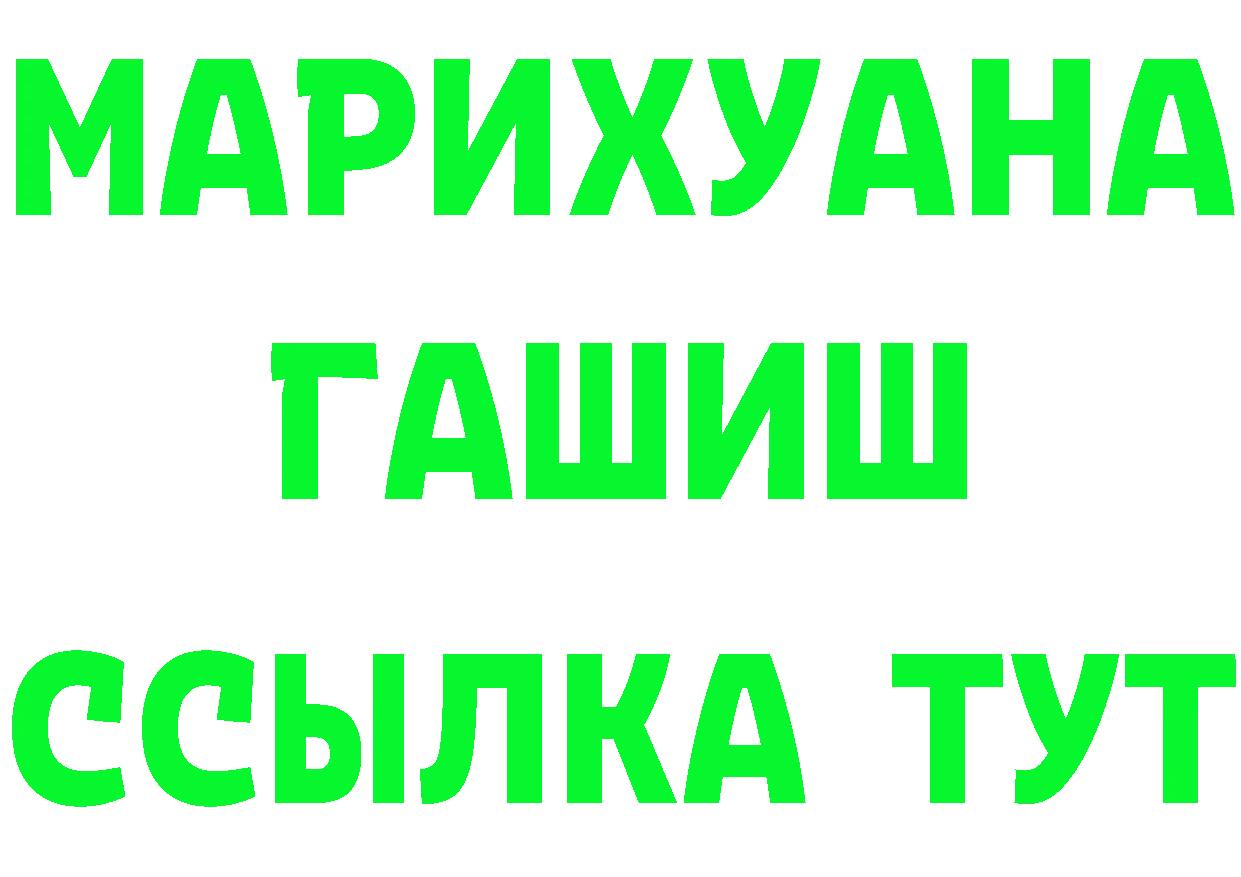 МАРИХУАНА
ГАШИШ
ССЫЛКА ТУТ